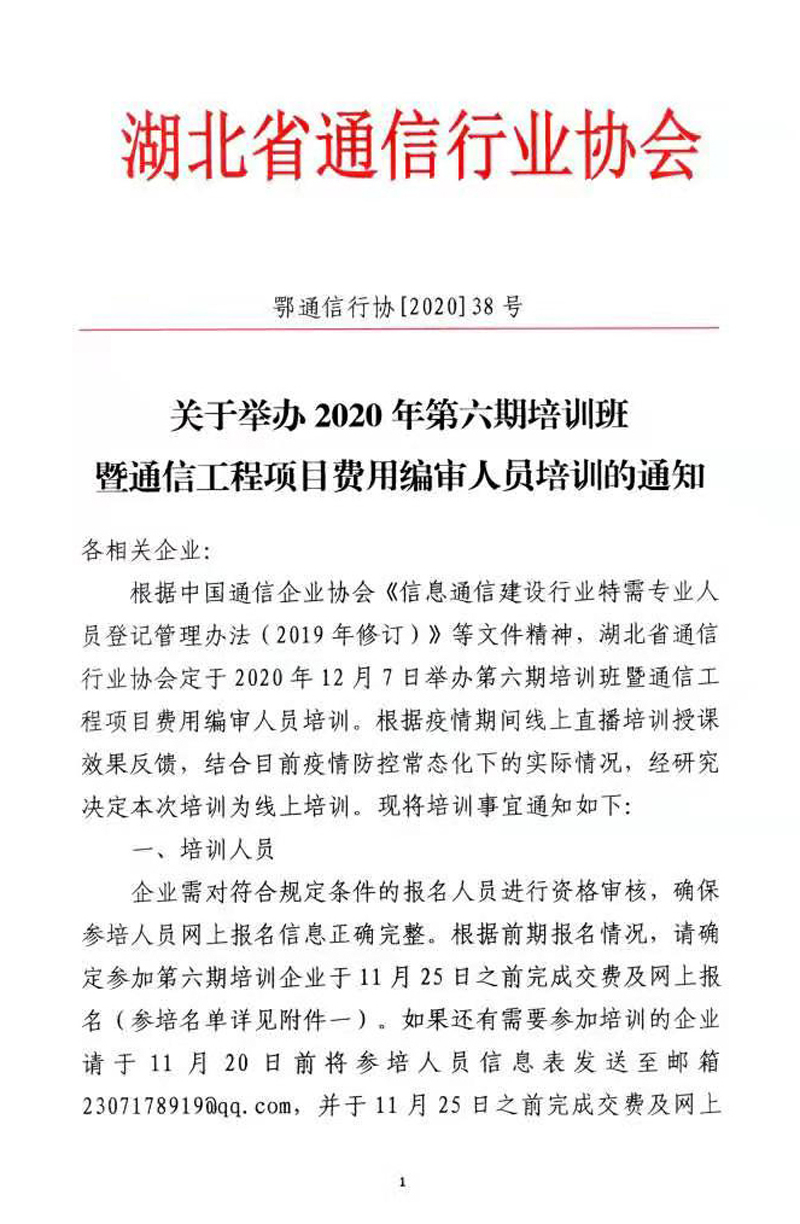 湖北省通信行业协会

鄂通信行协[2020]38号

关于举办2020年第六期培训班
暨通信工程项目费用编审人员培训的通知

各相关企业:

根据中国通信企业协会《信息通信建设行业特需专业人员登记管理办法(2019年修订)》等文件精神,湖北省通信行业协会定于2020年12月7日举办第六期培训班暨通信工程项目费用编审人员培训。根据疫情期间线上直播培训授课效果反馈,结合目前疫情防控常态化下的实际情况,经研究决定本次培训为线上培训。现将培训事宜通知如下:

一、培训人员

企业需对符合规定条件的报名人员进行资格审核,确保参培人员网上报名信息正确完整。根据前期报名情况,请确定参加第六期培训企业于11月25日之前完成交费及网上报名(参培名单详见附件一)。如果还有需要参加培训的企业请于11月20日前将参培人员信息表发送至邮箱2307178919@qq.com,并于11月25日之前完成交费及网上

1